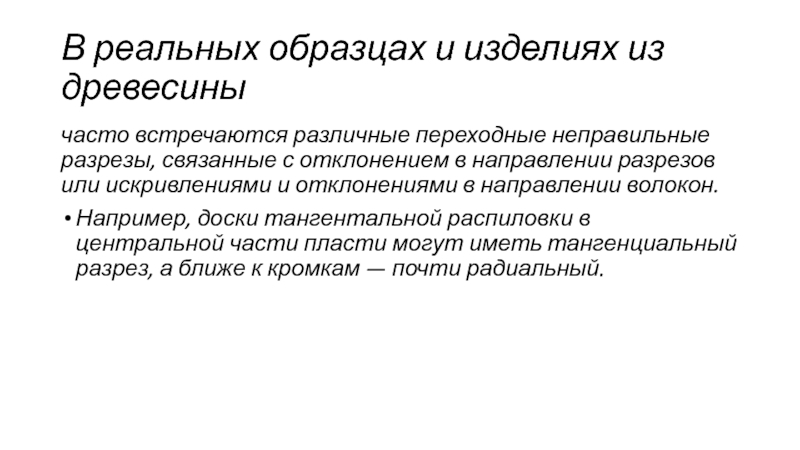 В реальных образцах и изделиях из древесины

часто встречаются различные переходные неправильные разрезы, связанные с отклонением в направлении разрезов или искривлениями и отклонениями в направлении волокон.

• Например, доски тангентальной распиловки в центральной части пласти могут иметь тангенциальный разрез, а ближе к кромкам — почти радиальный.